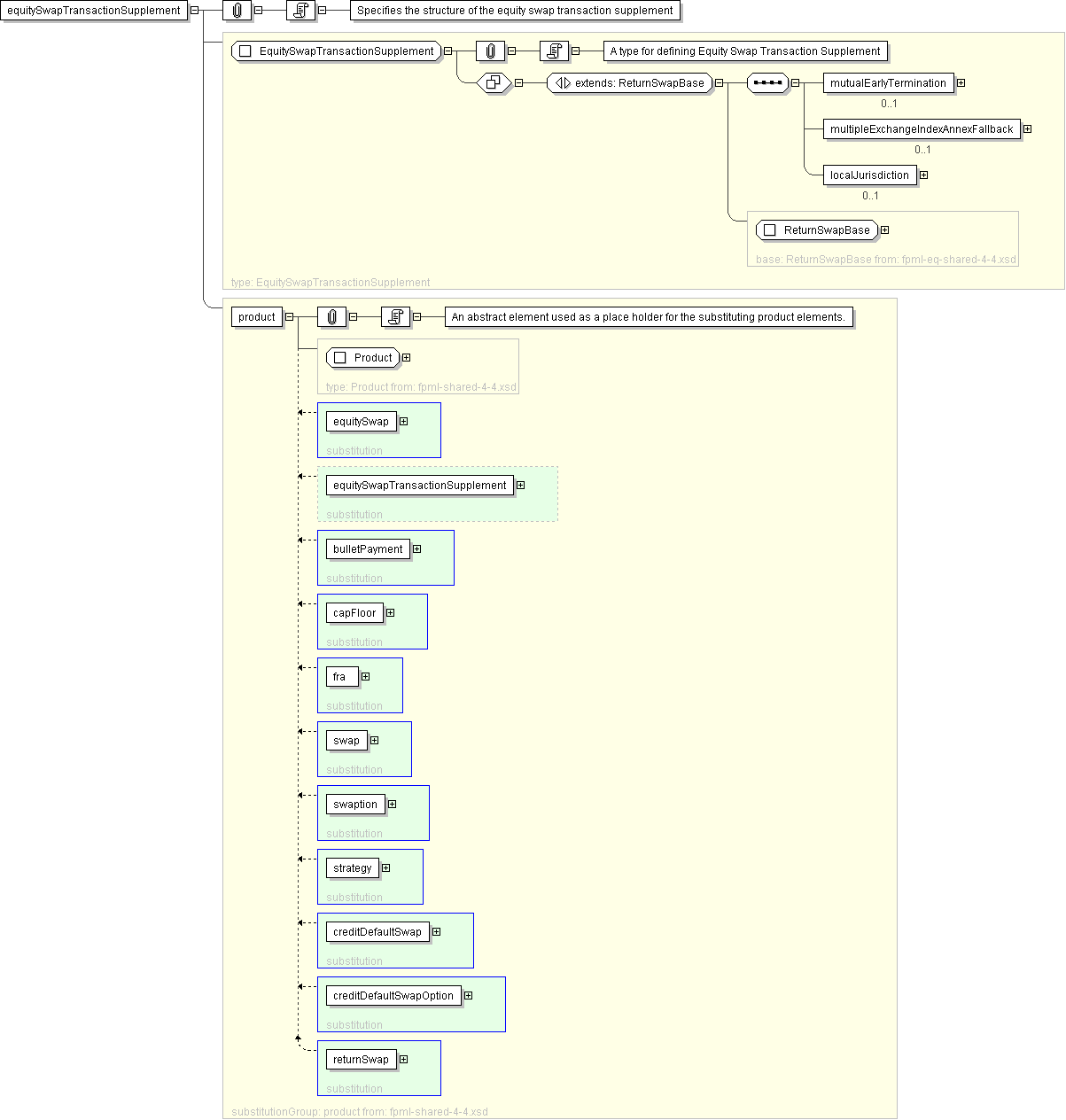 equitySwapTransactionSupplement

Specifies the structure of the equity swap transaction supplement

EquitySwapTransactionSupplement

A type for defining Equity Swap Transaction Supplement

extends: ReturnSwapBase

mutualEarlyTermination
0..1

multipleExchangeIndexAnnexFallback
0..1

localJurisdiction
0..1

ReturnSwapBase

base: ReturnSwapBase from: fpml-eq-shared-4-4.xsd

type: EquitySwapTransactionSupplement

product

An abstract element used as a place holder for the substituting product elements.

Product

type: Product from: fpml-shared-4-4.xsd

equitySwap
substitution

equitySwapTransactionSupplement
substitution

bulletPayment
substitution

capFloor
substitution

fra
substitution

swap
substitution

swaption
substitution

strategy
substitution

creditDefaultSwap
substitution

creditDefaultSwapOption
substitution

returnSwap
substitution

substitutionGroup: product from: fpml-shared-4-4.xsd